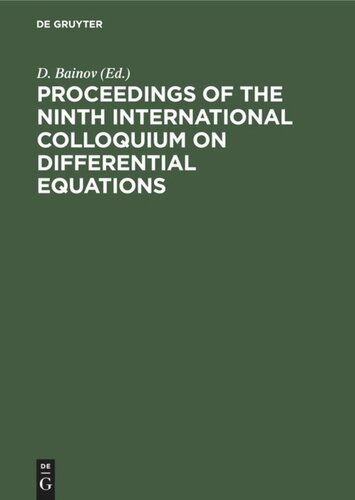 DE GRUYTER

D. Bainov (Ed.)

PROCEEDINGS OF THE NINTH INTERNATIONAL COLLOQUIUM ON DIFFERENTIAL EQUATIONS

DE
G